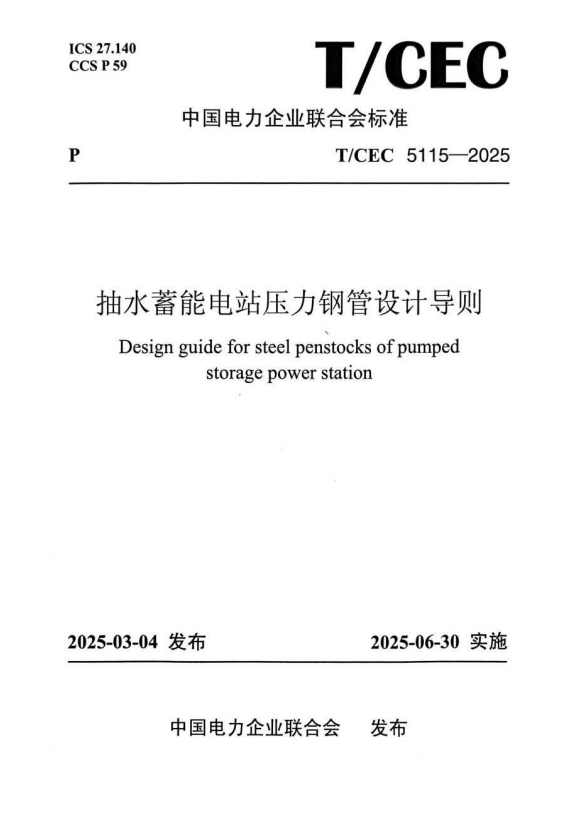 ICS 27.140
CCS P 59

T/CEC

中国电力企业联合会标准

P

T/CEC 5115—2025

抽水蓄能电站压力钢管设计导则

Design guide for steel penstocks of pumped storage power station

2025-03-04 发布

2025-06-30 实施

中国电力企业联合会 发布